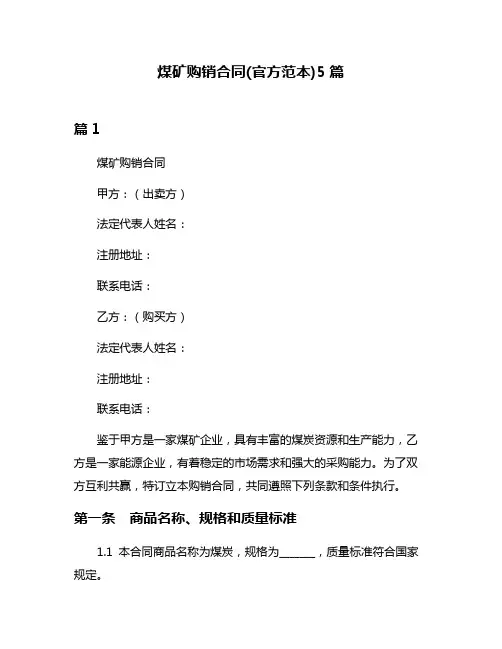 煤矿购销合同(官方范本)5 篇

篇 1

煤矿购销合同

甲方：（出卖方）

法定代表人姓名：

注册地址：

联系电话：

乙方：（购买方）

法定代表人姓名：

注册地址：

联系电话：

鉴于甲方是一家煤矿企业，具有丰富的煤炭资源和生产能力，乙方是一家能源企业，有着稳定的市场需求和强大的采购能力。为了双方互利共赢，特订立本购销合同，共同遵照下列条款和条件执行。

第一条　商品名称、规格和质量标准

1.1 本合同商品名称为煤炭，规格为______，质量标准符合国家规定。